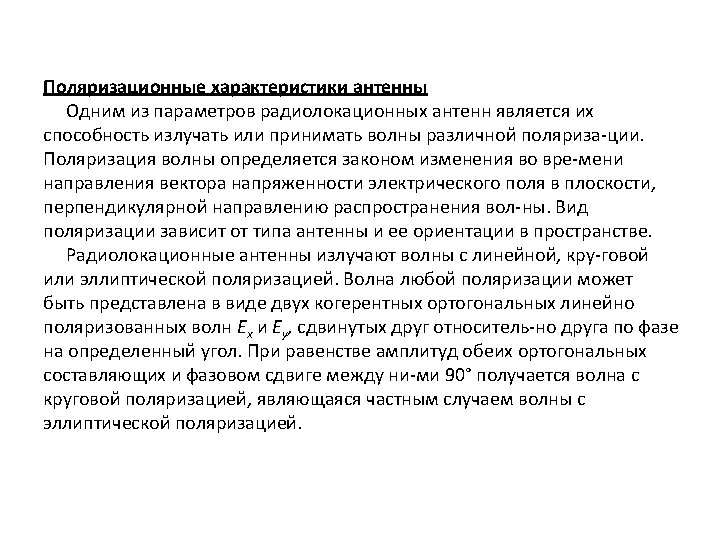 Поляризационные характеристики антенны

Одним из параметров радиолокационных антенн является их способность излучать или принимать волны различной поляриза-ции. Поляризация волны определяется законом изменения во вре-мени направления вектора напряженности электрического поля в плоскости, перпендикулярной направлению распространения вол-ны. Вид поляризации зависит от типа антенны и ее ориентации в пространстве.

Радиолокационные антенны излучают волны с линейной, кру-говой или эллиптической поляризацией. Волна любой поляризации может быть представлена в виде двух когерентных ортогональных линейно поляризованных волн $E_x$ и $E_y$, сдвинутых друг относитель-но друга по фазе на определенный угол. При равенстве амплитуд обеих ортогональных составляющих и фазовом сдвиге между ни-ми 90° получается волна с круговой поляризацией, являющаяся частным случаем волны с эллиптической поляризацией.